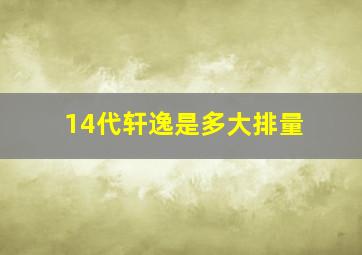 14代轩逸是多大排量